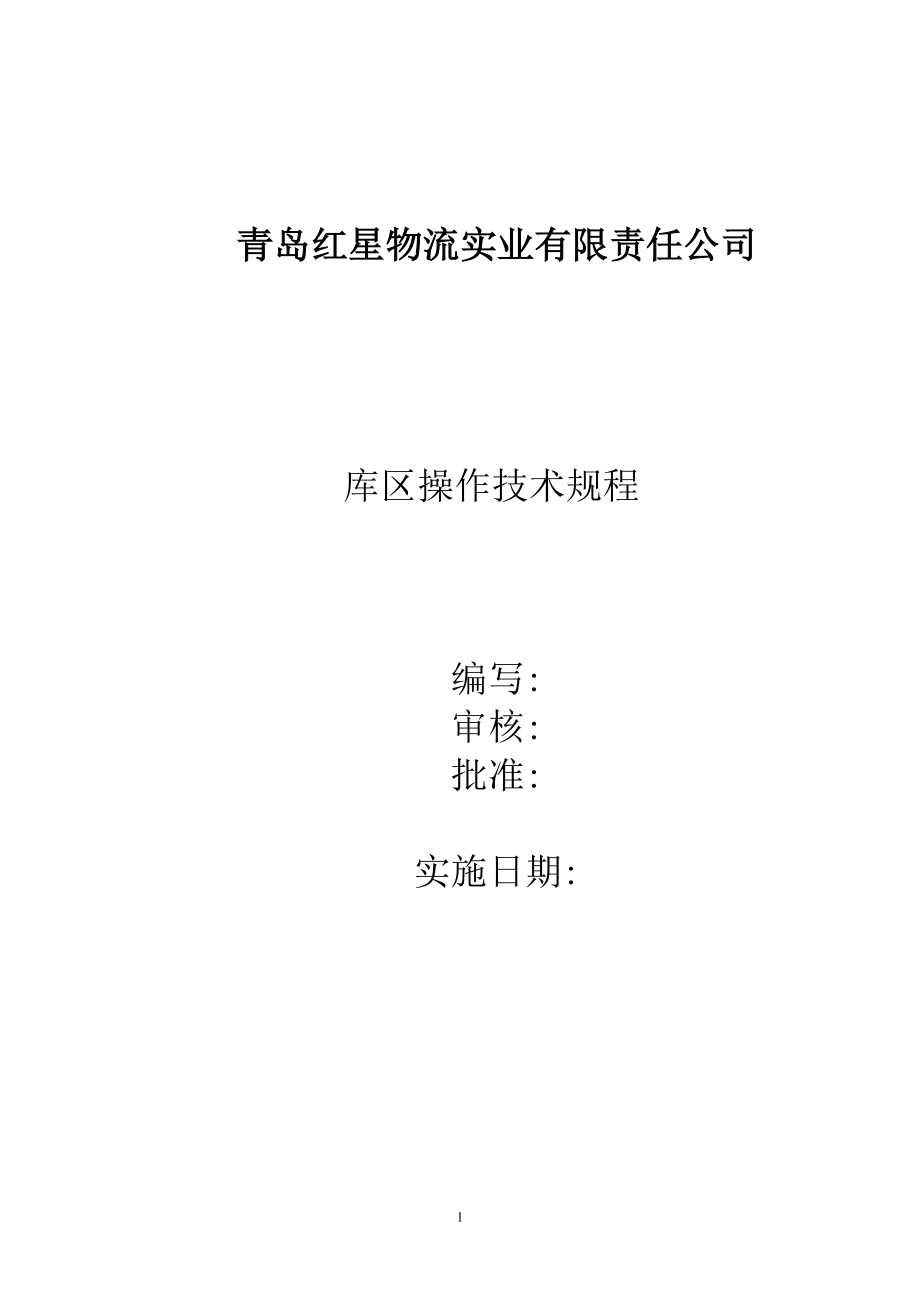 青岛红星物流实业有限责任公司

库区操作技术规程

编写:
审核:
批准:

实施日期:

1